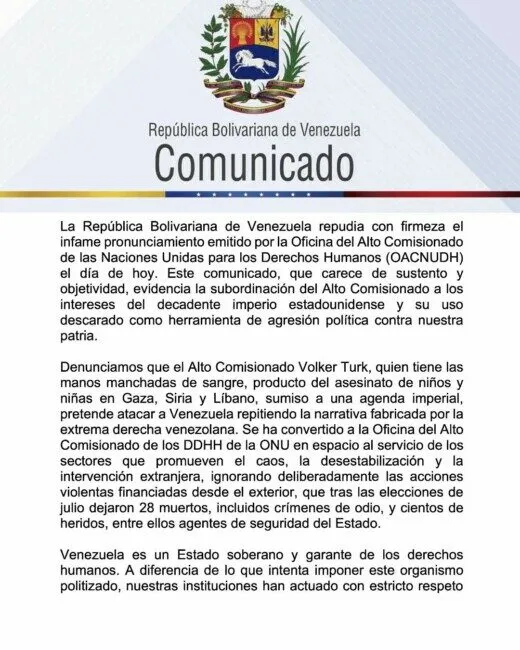 República Bolivariana de Venezuela
Comunicado

La República Bolivariana de Venezuela repudia con firmeza el infame pronunciamiento emitido por la Oficina del Alto Comisionado de las Naciones Unidas para los Derechos Humanos (OACNUDH) el día de hoy. Este comunicado, que carece de sustento y objetividad, evidencia la subordinación del Alto Comisionado a los intereses del decadente imperio estadounidense y su uso descarado como herramienta de agresión política contra nuestra patria.

Denunciamos que el Alto Comisionado Volker Turk, quien tiene las manos manchadas de sangre, producto del asesinato de niños y niñas en Gaza, Siria y Líbano, sumiso a una agenda imperial, pretende atacar a Venezuela repitiendo la narrativa fabricada por la extrema derecha venezolana. Se ha convertido a la Oficina del Alto Comisionado de los DDHH de la ONU en espacio al servicio de los sectores que promueven el caos, la desestabilización y la intervención extranjera, ignorando deliberadamente las acciones violentas financiadas desde el exterior, que tras las elecciones de julio dejaron 28 muertos, incluidos crímenes de odio, y cientos de heridos, entre ellos agentes de seguridad del Estado.

Venezuela es un Estado soberano y garante de los derechos humanos. A diferencia de lo que intenta imponer este organismo politizado, nuestras instituciones han actuado con estricto respeto